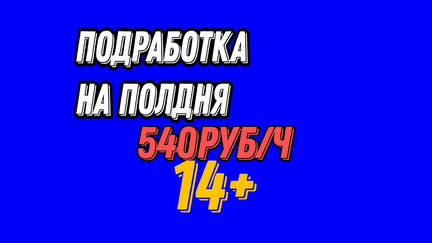 ПОДРАБОТКА
НА ПОЛДНЯ
540РУБ/Ч
14+